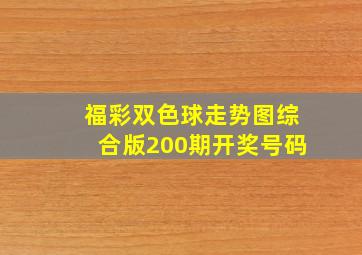 福彩双色球走势图综合版200期开奖号码